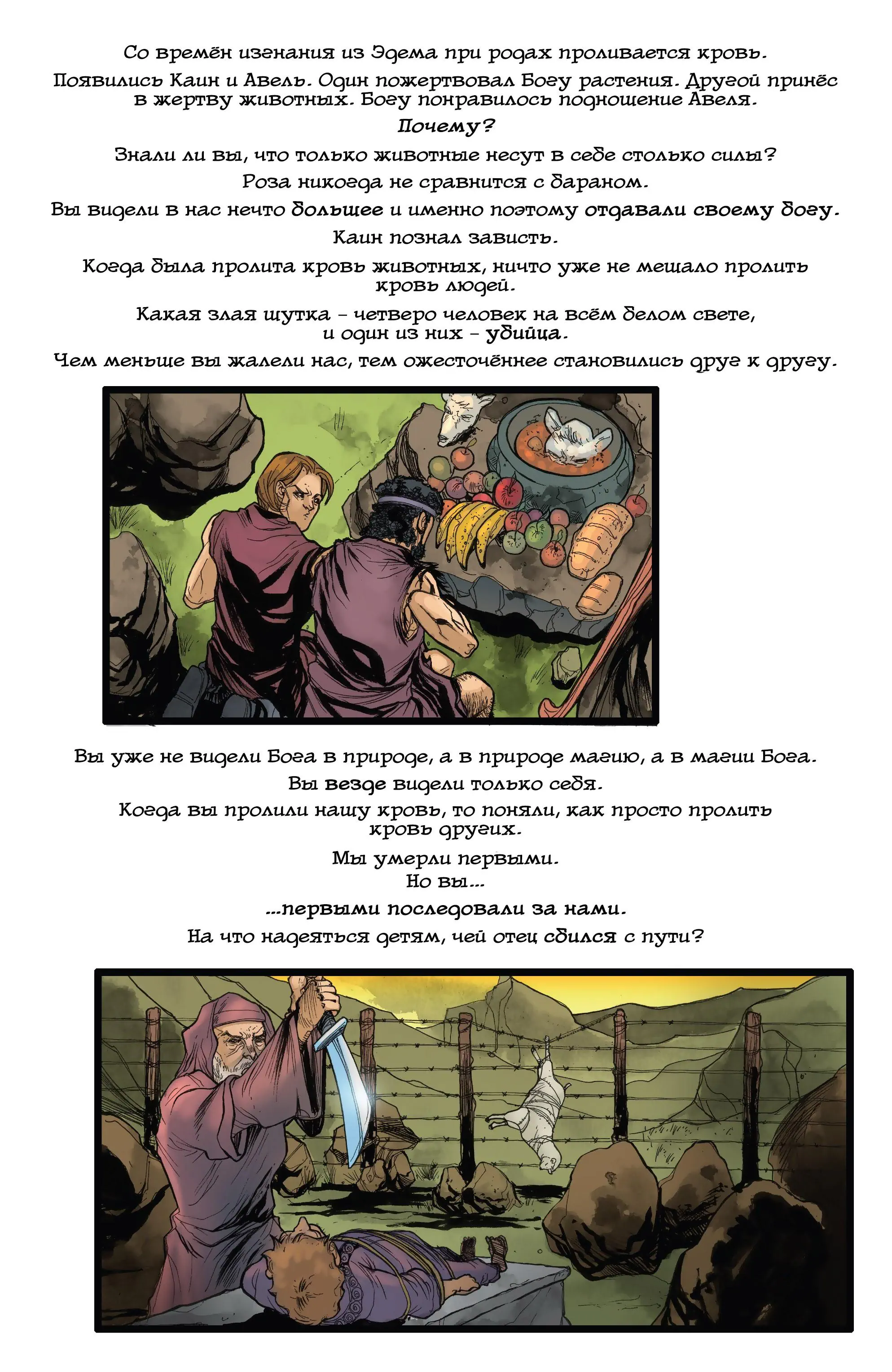 Со времён изгнания из Эдема при родах проливается кровь.

Появились Каин и Авель. Один пожертвовал Богу растения. Другой принёс в жертву животных. Богу понравилось подношение Авеля.

Почему?

Знали ли вы, что только животные несут в себе столько силы?

Роза никогда не сравнится с бараном.

Вы видели в нас нечто большее и именно поэтому отдавали своему богу.

Каин познал зависть.

Когда была пролита кровь животных, ничто уже не мешало пролить кровь людей.

Какая злая шутка – четверо человек на всём белом свете, и один из них – убийца.

Чем меньше вы жалели нас, тем ожесточённее становились друг к другу.

Вы уже не видели Бога в природе, а в природе магию, а в магии Бога.

Вы везде видели только себя.

Когда вы пролили нашу кровь, то поняли, как просто пролить кровь других.

Мы умерли первыми.
Но вы...

...первыми последовали за нами.

На что надеяться детям, чей отец сбился с пути?